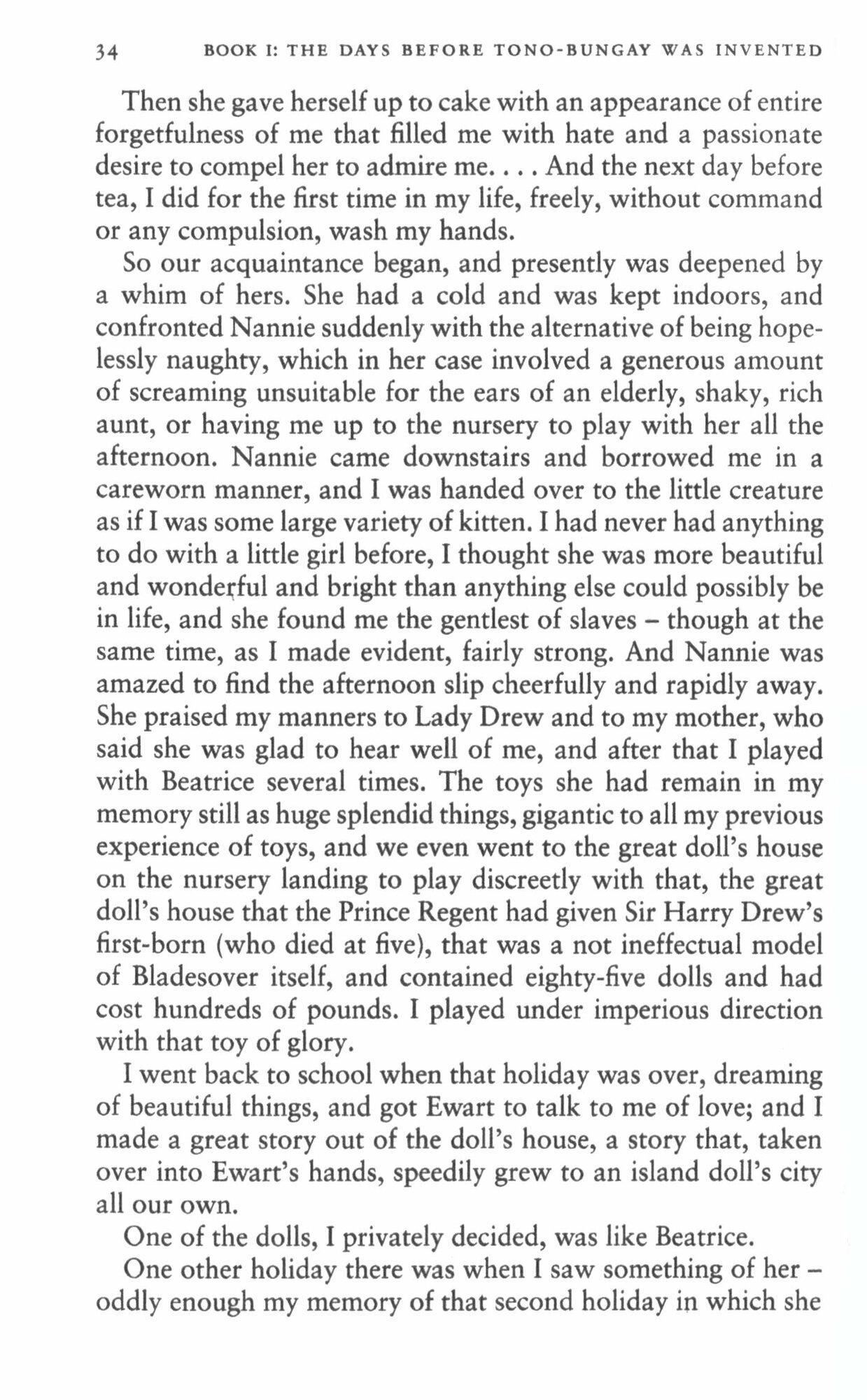 34 BOOK I: THE DAYS BEFORE TONO-BUNGAY WAS INVENTED

Then she gave herself up to cake with an appearance of entire forgetfulness of me that filled me with hate and a passionate desire to compel her to admire me. . . . And the next day before tea, I did for the first time in my life, freely, without command or any compulsion, wash my hands.

So our acquaintance began, and presently was deepened by a whim of hers. She had a cold and was kept indoors, and confronted Nannie suddenly with the alternative of being hopelessly naughty, which in her case involved a generous amount of screaming unsuitable for the ears of an elderly, shaky, rich aunt, or having me up to the nursery to play with her all the afternoon. Nannie came downstairs and borrowed me in a careworn manner, and I was handed over to the little creature as if I was some large variety of kitten. I had never had anything to do with a little girl before, I thought she was more beautiful and wonderful and bright than anything else could possibly be in life, and she found me the gentlest of slaves – though at the same time, as I made evident, fairly strong. And Nannie was amazed to find the afternoon slip cheerfully and rapidly away. She praised my manners to Lady Drew and to my mother, who said she was glad to hear well of me, and after that I played with Beatrice several times. The toys she had remain in my memory still as huge splendid things, gigantic to all my previous experience of toys, and we even went to the great doll's house on the nursery landing to play discreetly with that, the great doll's house that the Prince Regent had given Sir Harry Drew's first-born (who died at five), that was a not ineffectual model of Bladesover itself, and contained eighty-five dolls and had cost hundreds of pounds. I played under imperious direction with that toy of glory.

I went back to school when that holiday was over, dreaming of beautiful things, and got Ewart to talk to me of love; and I made a great story out of the doll's house, a story that, taken over into Ewart's hands, speedily grew to an island doll's city all our own.

One of the dolls, I privately decided, was like Beatrice.

One other holiday there was when I saw something of her – oddly enough my memory of that second holiday in which she